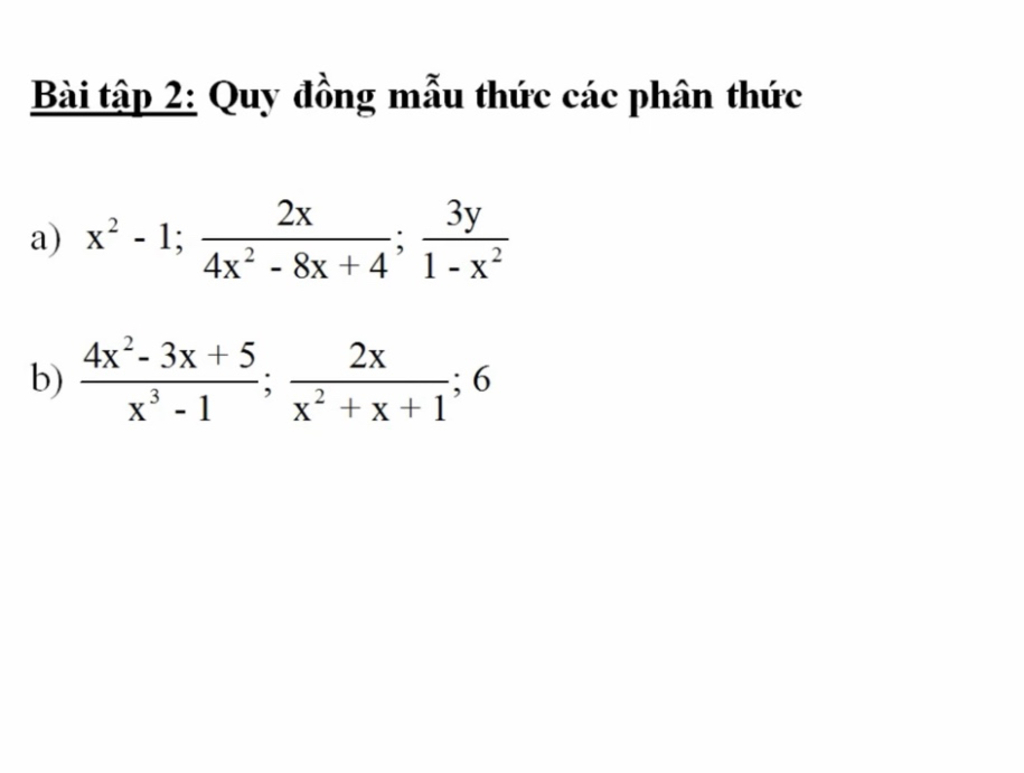 Bài tập 2: Quy đồng mẫu thức các phân thức

a) $x^2 - 1$; $\frac{2x}{4x^2 - 8x + 4}$; $\frac{3y}{1 - x^2}$

b) $\frac{4x^2 - 3x + 5}{x^3 - 1}$; $\frac{2x}{x^2 + x + 1}$; 6